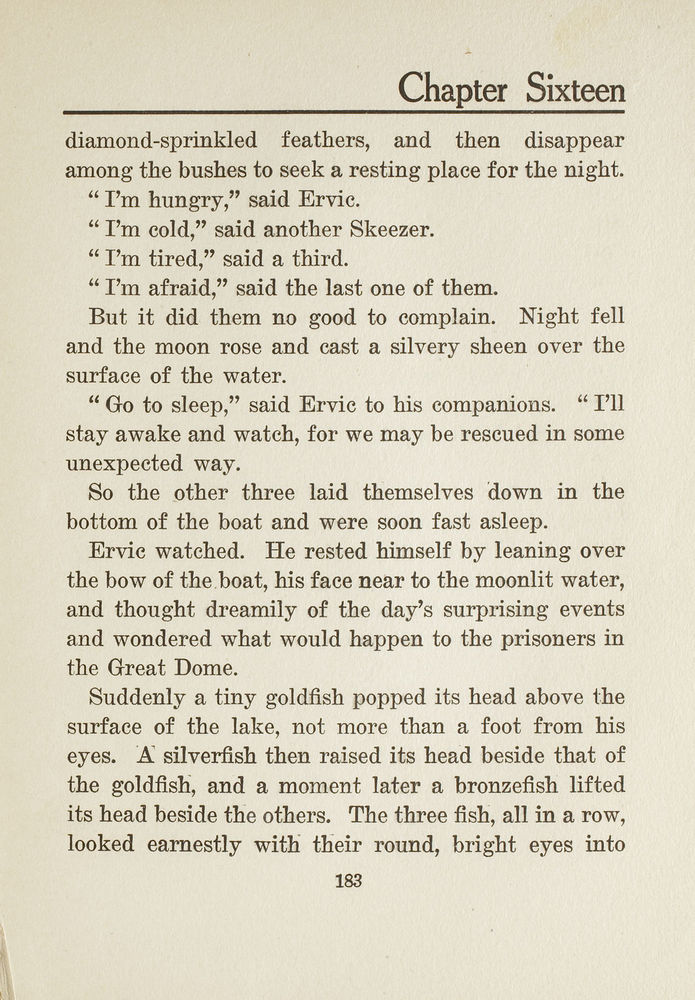 Chapter Sixteen

diamond-sprinkled feathers, and then disappear among the bushes to seek a resting place for the night.

"I'm hungry," said Ervic.

"I'm cold," said another Skeezer.

"I'm tired," said a third.

"I'm afraid," said the last one of them.

But it did them no good to complain. Night fell and the moon rose and cast a silvery sheen over the surface of the water.

"Go to sleep," said Ervic to his companions. "I'll stay awake and watch, for we may be rescued in some unexpected way.

So the other three laid themselves down in the bottom of the boat and were soon fast asleep.

Ervic watched. He rested himself by leaning over the bow of the boat, his face near to the moonlit water, and thought dreamily of the day's surprising events and wondered what would happen to the prisoners in the Great Dome.

Suddenly a tiny goldfish popped its head above the surface of the lake, not more than a foot from his eyes. A silverfish then raised its head beside that of the goldfish, and a moment later a bronzefish lifted its head beside the others. The three fish, all in a row, looked earnestly with their round, bright eyes into

183